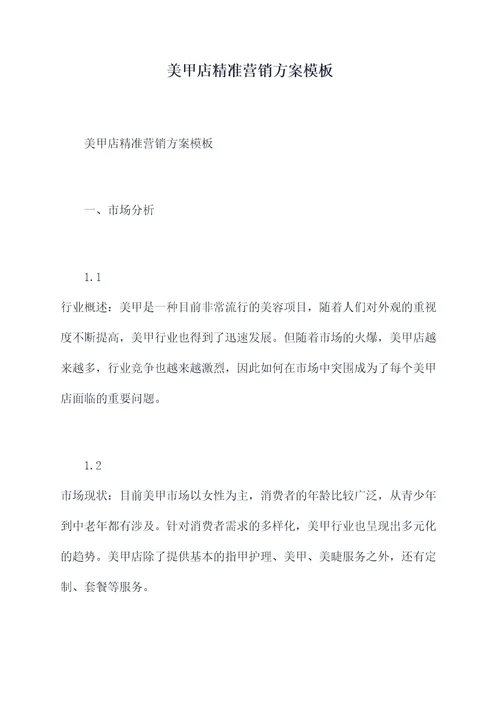 美甲店精准营销方案模板

美甲店精准营销方案模板

一、市场分析

1.1

行业概述：美甲是一种目前非常流行的美容项目，随着人们对外观的重视度不断提高，美甲行业也得到了迅速发展。但随着市场的火爆，美甲店越来越多，行业竞争也越来越激烈，因此如何在市场中突围成为了每个美甲店面临的重要问题。

1.2

市场现状：目前美甲市场以女性为主，消费者的年龄比较广泛，从青少年到中老年都有涉及。针对消费者需求的多样化，美甲行业也呈现出多元化的趋势。美甲店除了提供基本的指甲护理、美甲、美睫服务之外，还有定制、套餐等服务。